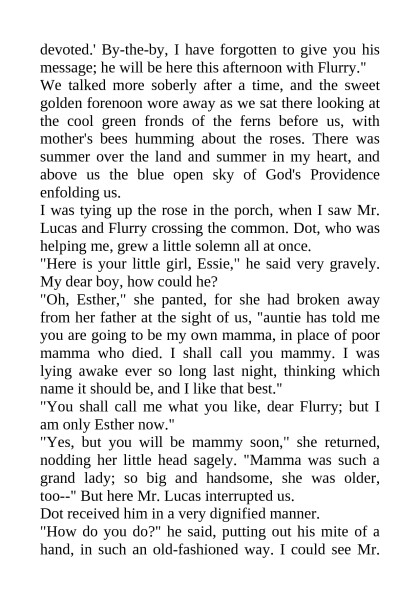 devoted.' By-the-by, I have forgotten to give you his message; he will be here this afternoon with Flurry."

We talked more soberly after a time, and the sweet golden forenoon wore away as we sat there looking at the cool green fronds of the ferns before us, with mother's bees humming about the roses. There was summer over the land and summer in my heart, and above us the blue open sky of God's Providence enfolding us.

I was tying up the rose in the porch, when I saw Mr. Lucas and Flurry crossing the common. Dot, who was helping me, grew a little solemn all at once.

"Here is your little girl, Essie," he said very gravely. My dear boy, how could he?

"Oh, Esther," she panted, for she had broken away from her father at the sight of us, "auntie has told me you are going to be my own mamma, in place of poor mamma who died. I shall call you mammy. I was lying awake ever so long last night, thinking which name it should be, and I like that best."

"You shall call me what you like, dear Flurry; but I am only Esther now."

"Yes, but you will be mammy soon," she returned, nodding her little head sagely. "Mamma was such a grand lady; so big and handsome, she was older, too--" But here Mr. Lucas interrupted us.

Dot received him in a very dignified manner.

"How do you do?" he said, putting out his mite of a hand, in such an old-fashioned way. I could see Mr.